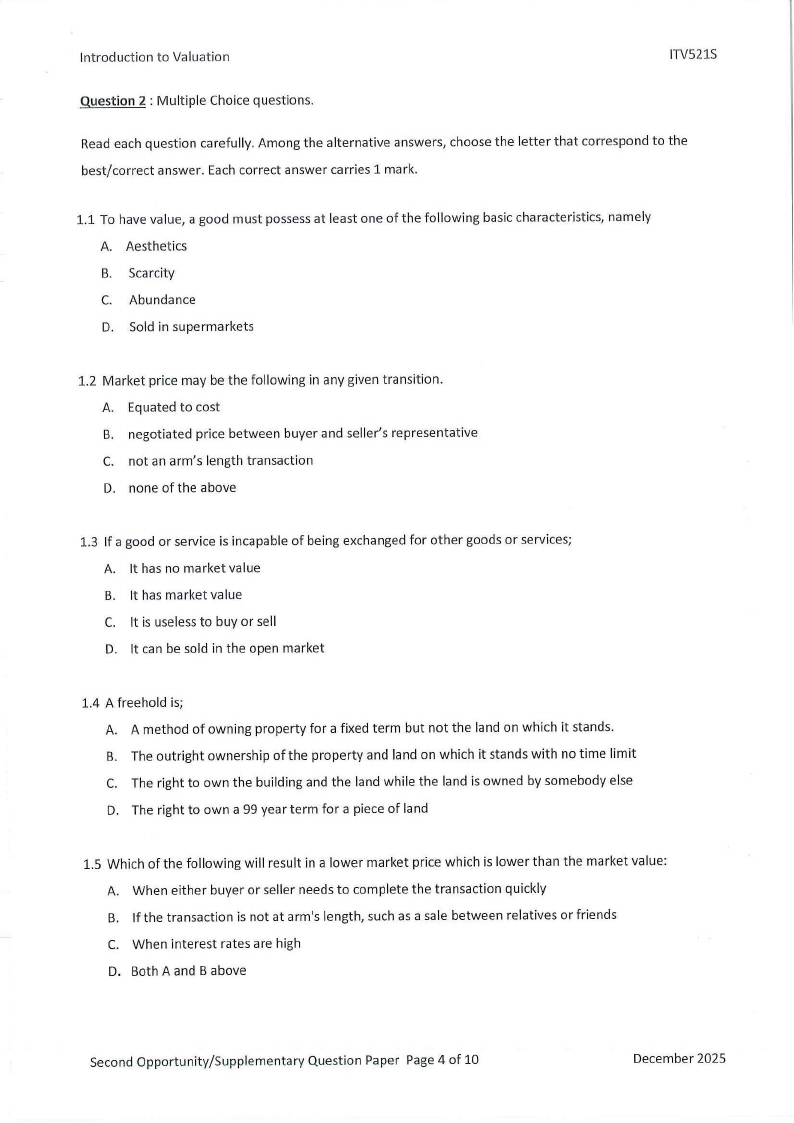 Introduction to Valuation ITV521S

Question 2 : Multiple Choice questions.

Read each question carefully. Among the alternative answers, choose the letter that correspond to the best/correct answer. Each correct answer carries 1 mark.

1.1 To have value, a good must possess at least one of the following basic characteristics, namely
A. Aesthetics
B. Scarcity
C. Abundance
D. Sold in supermarkets

1.2 Market price may be the following in any given transition.
A. Equated to cost
B. negotiated price between buyer and seller's representative
C. not an arm's length transaction
D. none of the above

1.3 If a good or service is incapable of being exchanged for other goods or services;
A. It has no market value
B. It has market value
C. It is useless to buy or sell
D. It can be sold in the open market

1.4 A freehold is;
A. A method of owning property for a fixed term but not the land on which it stands.
B. The outright ownership of the property and land on which it stands with no time limit
C. The right to own the building and the land while the land is owned by somebody else
D. The right to own a 99 year term for a piece of land

1.5 Which of the following will result in a lower market price which is lower than the market value:
A. When either buyer or seller needs to complete the transaction quickly
B. If the transaction is not at arm's length, such as a sale between relatives or friends
C. When interest rates are high
D. Both A and B above

Second Opportunity/Supplementary Question Paper Page 4 of 10 December 2025